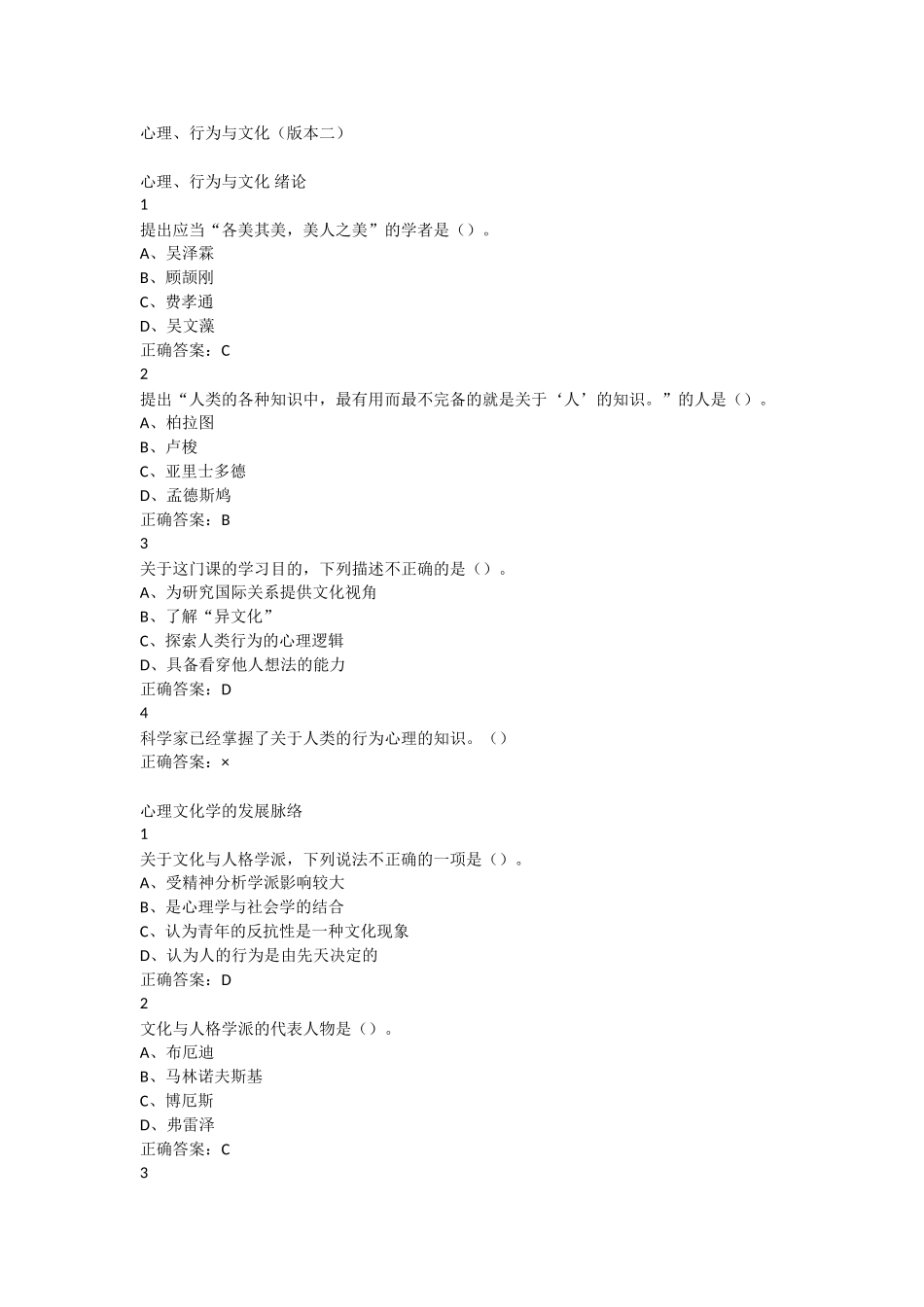 心理、行为与文化（版本二）

心理、行为与文化 绪论
1
提出应当“各美其美，美人之美”的学者是（）。
A、吴泽霖
B、顾颉刚
C、费孝通
D、吴文藻
正确答案：C
2
提出“人类的各种知识中，最有用而最不完备的就是关于‘人’的知识。”的人是（）。
A、柏拉图
B、卢梭
C、亚里士多德
D、孟德斯鸠
正确答案：B
3
关于这门课的学习目的，下列描述不正确的是（）。
A、为研究国际关系提供文化视角
B、了解“异文化”
C、探索人类行为的心理逻辑
D、具备看穿他人想法的能力
正确答案：D
4
科学家已经掌握了关于人类的行为心理的知识。（）
正确答案：×

心理文化学的发展脉络
1
关于文化与人格学派，下列说法不正确的一项是（）。
A、受精神分析学派影响较大
B、是心理学与社会学的结合
C、认为青年的反抗性是一种文化现象
D、认为人的行为是由先天决定的
正确答案：D
2
文化与人格学派的代表人物是（）。
A、布厄迪
B、马林诺夫斯基
C、博厄斯
D、弗雷泽
正确答案：C
3